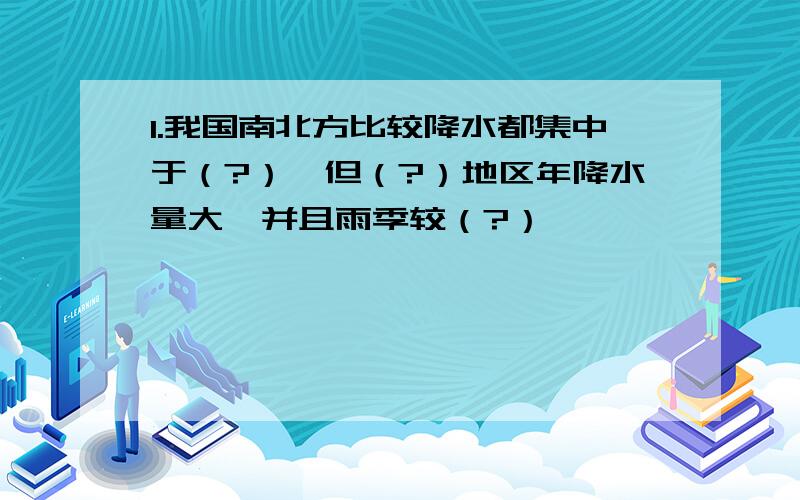 1.我国南北方比较降水都集中于（?），但（?）地区年降水量大，并且雨季较（?）

E-LEARNING